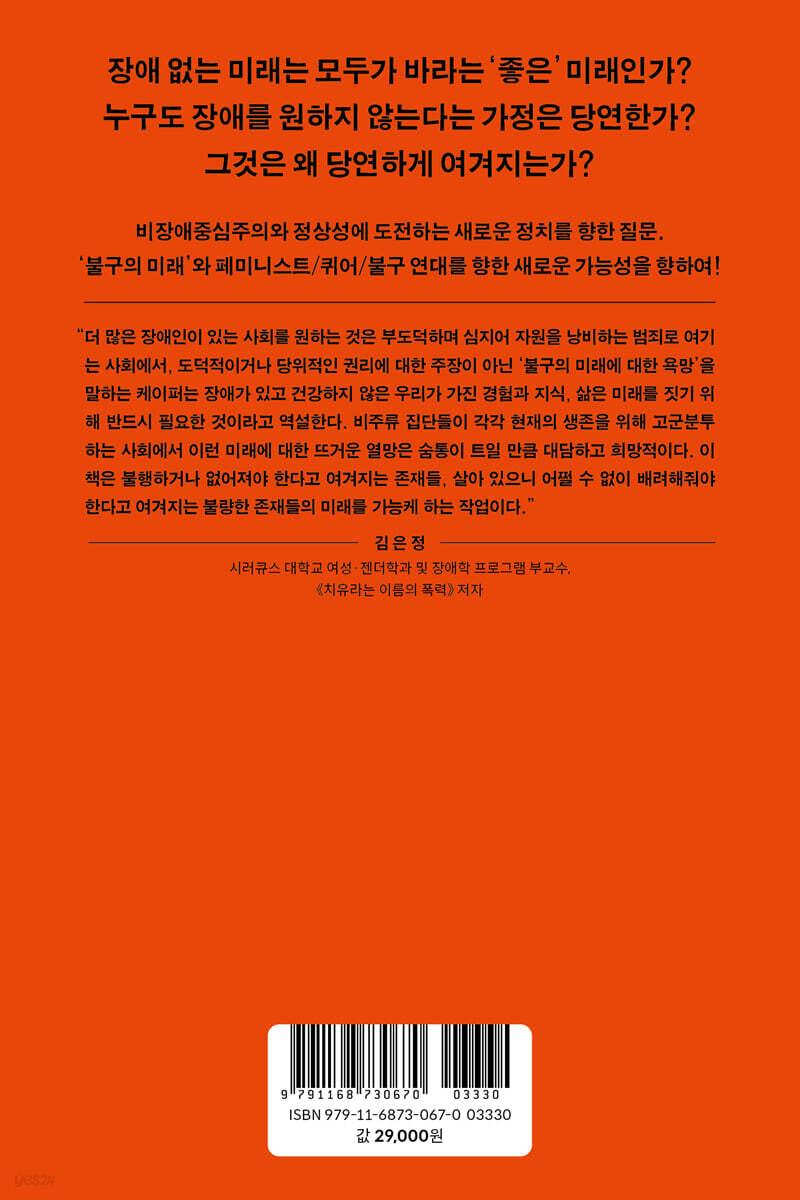 장애 없는 미래는 모두가 바라는 '좋은' 미래인가?
누구도 장애를 원하지 않는다는 가정은 당연한가?
그것은 왜 당연하게 여겨지는가?

비장애중심주의와 정상성에 도전하는 새로운 정치를 향한 질문.
'불구의 미래'와 페미니스트/퀴어/불구 연대를 향한 새로운 가능성을 향하여!

"더 많은 장애인이 있는 사회를 원하는 것은 부도덕하며 심지어 자원을 낭비하는 범죄로 여기는 사회에서, 도덕적이거나 당위적인 권리에 대한 주장이 아닌 '불구의 미래에 대한 욕망'을 말하는 케이퍼는 장애가 있고 건강하지 않은 우리가 가진 경험과 지식, 삶은 미래를 짓기 위해 반드시 필요한 것이라고 역설한다. 비주류 집단들이 각각 현재의 생존을 위해 고군분투하는 사회에서 이런 미래에 대한 뜨거운 열망은 숨통이 트일 만큼 대담하고 희망적이다. 이 책은 불행하거나 없어져야 한다고 여겨지는 존재들, 살아 있으니 어쩔 수 없이 배려해줘야 한다고 여겨지는 불량한 존재들의 미래를 가능케 하는 작업이다."

김은정
시러큐스 대학교 여성·젠더학과 및 장애학 프로그램 부교수,
《치유라는 이름의 폭력》 저자

9 791168 730670 03330
ISBN 979-11-6873-067-0 03330
값 29,000원

yes24